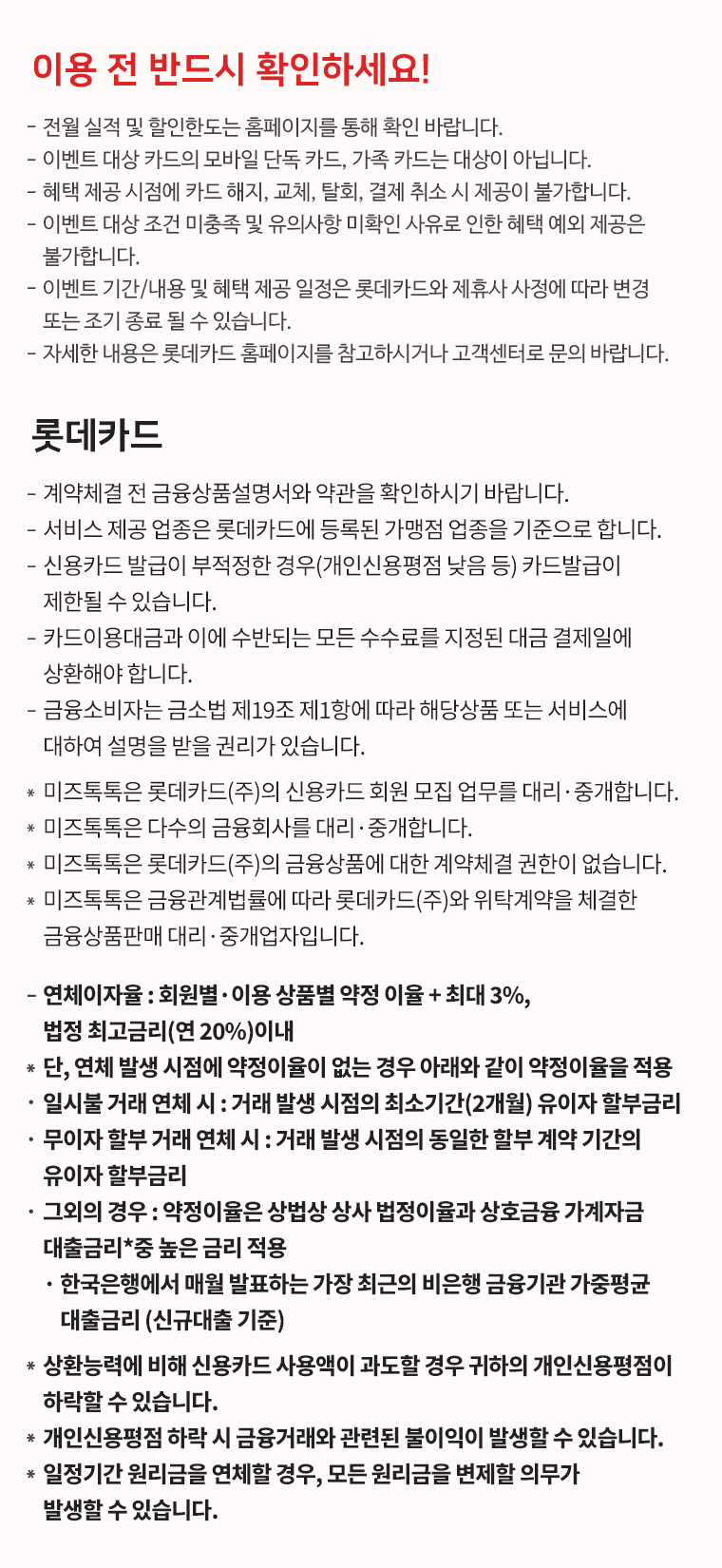 이용 전 반드시 확인하세요!

- 전월 실적 및 할인한도는 홈페이지를 통해 확인 바랍니다.
- 이벤트 대상 카드의 모바일 단독 카드, 가족 카드는 대상이 아닙니다.
- 혜택 제공 시점에 카드 해지, 교체, 탈회, 결제 취소 시 제공이 불가합니다.
- 이벤트 대상 조건 미충족 및 유의사항 미확인 사유로 인한 혜택 예외 제공은 불가합니다.
- 이벤트 기간/내용 및 혜택 제공 일정은 롯데카드와 제휴사 사정에 따라 변경 또는 조기 종료 될 수 있습니다.
- 자세한 내용은 롯데카드 홈페이지를 참고하시거나 고객센터로 문의 바랍니다.

롯데카드

- 계약체결 전 금융상품설명서와 약관을 확인하시기 바랍니다.
- 서비스 제공 업종은 롯데카드에 등록된 가맹점 업종을 기준으로 합니다.
- 신용카드 발급이 부적정한 경우(개인신용평점 낮음 등) 카드발급이 제한될 수 있습니다.
- 카드이용대금과 이에 수반되는 모든 수수료를 지정된 대금 결제일에 상환해야 합니다.
- 금융소비자는 금소법 제19조 제1항에 따라 해당상품 또는 서비스에 대하여 설명을 받을 권리가 있습니다.

* 미즈톡톡은 롯데카드(주)의 신용카드 회원 모집 업무를 대리·중개합니다.
* 미즈톡톡은 다수의 금융회사를 대리·중개합니다.
* 미즈톡톡은 롯데카드(주)의 금융상품에 대한 계약체결 권한이 없습니다.
* 미즈톡톡은 금융관계법률에 따라 롯데카드(주)와 위탁계약을 체결한 금융상품판매 대리·중개업자입니다.

- 연체이자율 : 회원별·이용 상품별 약정 이율 + 최대 3%, 법정 최고금리(연 20%)이내
* 단, 연체 발생 시점에 약정이율이 없는 경우 아래와 같이 약정이율을 적용
· 일시불 거래 연체 시 : 거래 발생 시점의 최소기간(2개월) 유이자 할부금리
· 무이자 할부 거래 연체 시 : 거래 발생 시점의 동일한 할부 계약 기간의 유이자 할부금리
· 그외의 경우 : 약정이율은 상법상 상사 법정이율과 상호금융 가계자금 대출금리*중 높은 금리 적용
· 한국은행에서 매월 발표하는 가장 최근의 비은행 금융기관 가중평균 대출금리 (신규대출 기준)

* 상환능력에 비해 신용카드 사용액이 과도할 경우 귀하의 개인신용평점이 하락할 수 있습니다.
* 개인신용평점 하락 시 금융거래와 관련된 불이익이 발생할 수 있습니다.
* 일정기간 원리금을 연체할 경우, 모든 원리금을 변제할 의무가 발생할 수 있습니다.